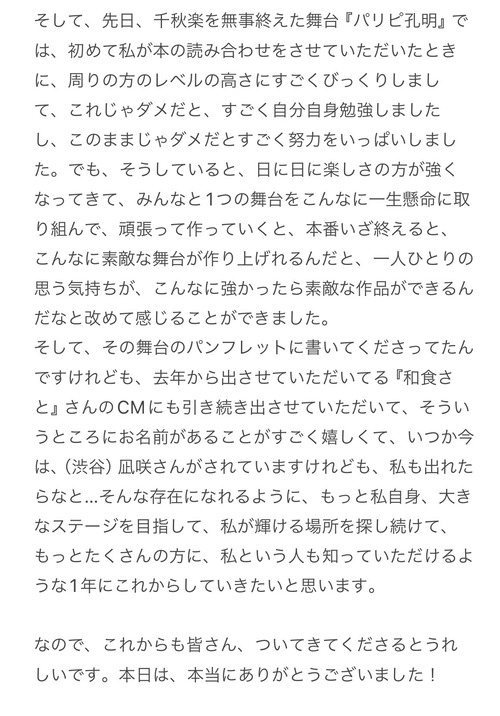 そして、先日、千秋楽を無事終えた舞台『パリピ孔明』では、初めて私が本の読み合わせをさせていただいたときに、周りの方のレベルの高さにすごくびっくりしまして、これじゃダメだと、すごく自分自身勉強しましたし、このままじゃダメだとすごく努力をいっぱいしました。でも、そうしていると、日に日に楽しさの方が強くなってきて、みんなと1つの舞台をこんなに一生懸命に取り組んで、頑張って作っていくと、本番いざ終えると、こんなに素敵な舞台が作り上げれるんだと、一人ひとりの思う気持ちが、こんなに強かったら素敵な作品ができるんだなと改めて感じることができました。
そして、その舞台のパンフレットに書いてくださってたんですけれども、去年から出させていただいてる『和食さと』さんのCMにも引き続き出させていただいて、そういうところにお名前があることがすごく嬉しくて、いつか今は、（渋谷）凪咲さんがされていますけれども、私も出れたらなと…そんな存在になれるように、もっと私自身、大きなステージを目指して、私が輝ける場所を探し続けて、もっとたくさんの方に、私という人も知っていただけるような1年にこれからしていきたいと思います。

なので、これからも皆さん、ついてきてくださるとうれしいです。本日は、本当にありがとうございました！